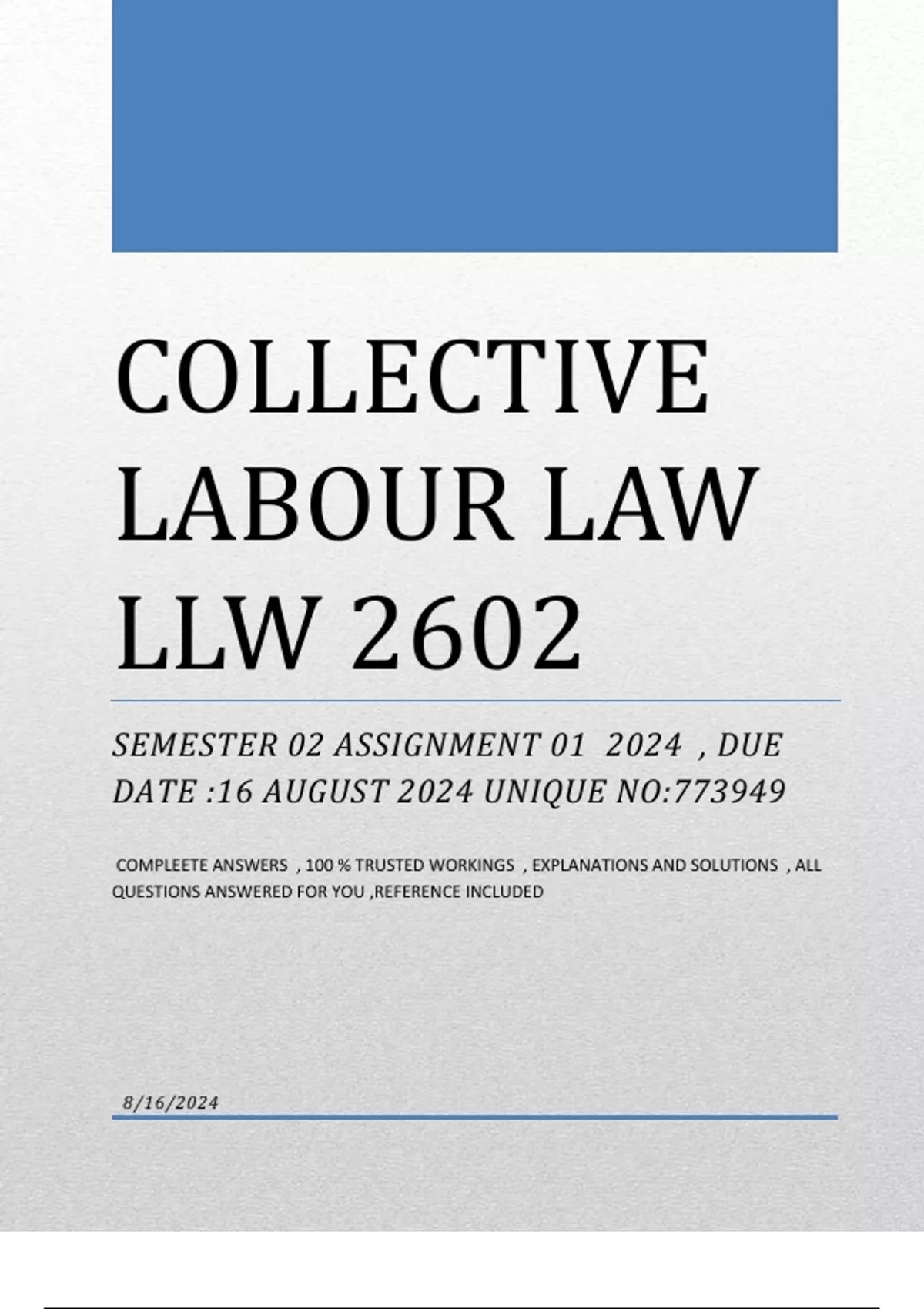 COLLECTIVE LABOUR LAW LLW 2602

SEMESTER 02 ASSIGNMENT 01 2024 , DUE DATE :16 AUGUST 2024 UNIQUE NO:773949

COMPLEETE ANSWERS , 100 % TRUSTED WORKINGS , EXPLANATIONS AND SOLUTIONS , ALL QUESTIONS ANSWERED FOR YOU ,REFERENCE INCLUDED

8/16/2024